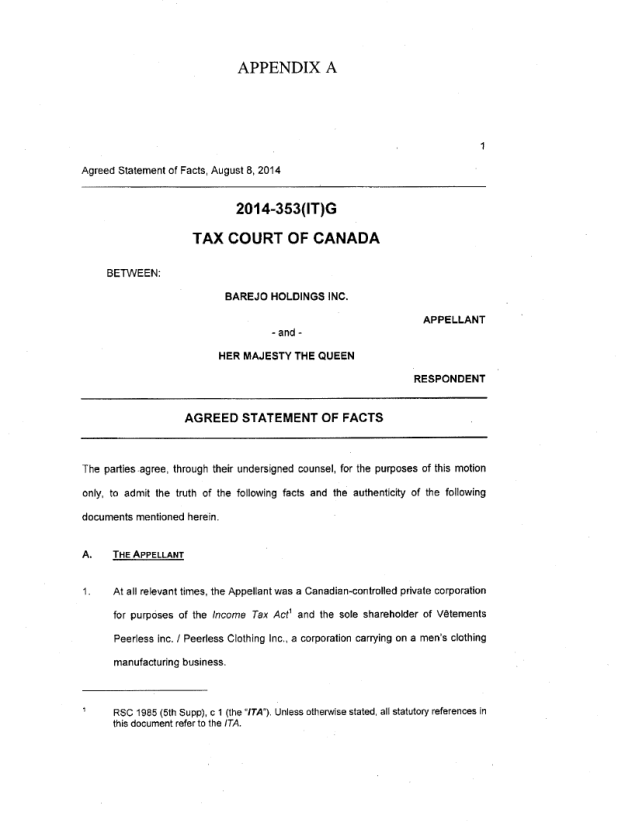 APPENDIX A

1

Agreed Statement of Facts, August 8, 2014

2014-353(IT)G

TAX COURT OF CANADA

BETWEEN:

BAREJO HOLDINGS INC.

APPELLANT

- and -

HER MAJESTY THE QUEEN

RESPONDENT

AGREED STATEMENT OF FACTS

The parties agree, through their undersigned counsel, for the purposes of this motion only, to admit the truth of the following facts and the authenticity of the following documents mentioned herein.

A. THE APPELLANT

1. At all relevant times, the Appellant was a Canadian-controlled private corporation for purposes of the Income Tax Act$^1$ and the sole shareholder of Vêtements Peerless Inc. / Peerless Clothing Inc., a corporation carrying on a men's clothing manufacturing business.

$^1$ RSC 1985 (5th Supp), c 1 (the "ITA"). Unless otherwise stated, all statutory references in this document refer to the ITA.